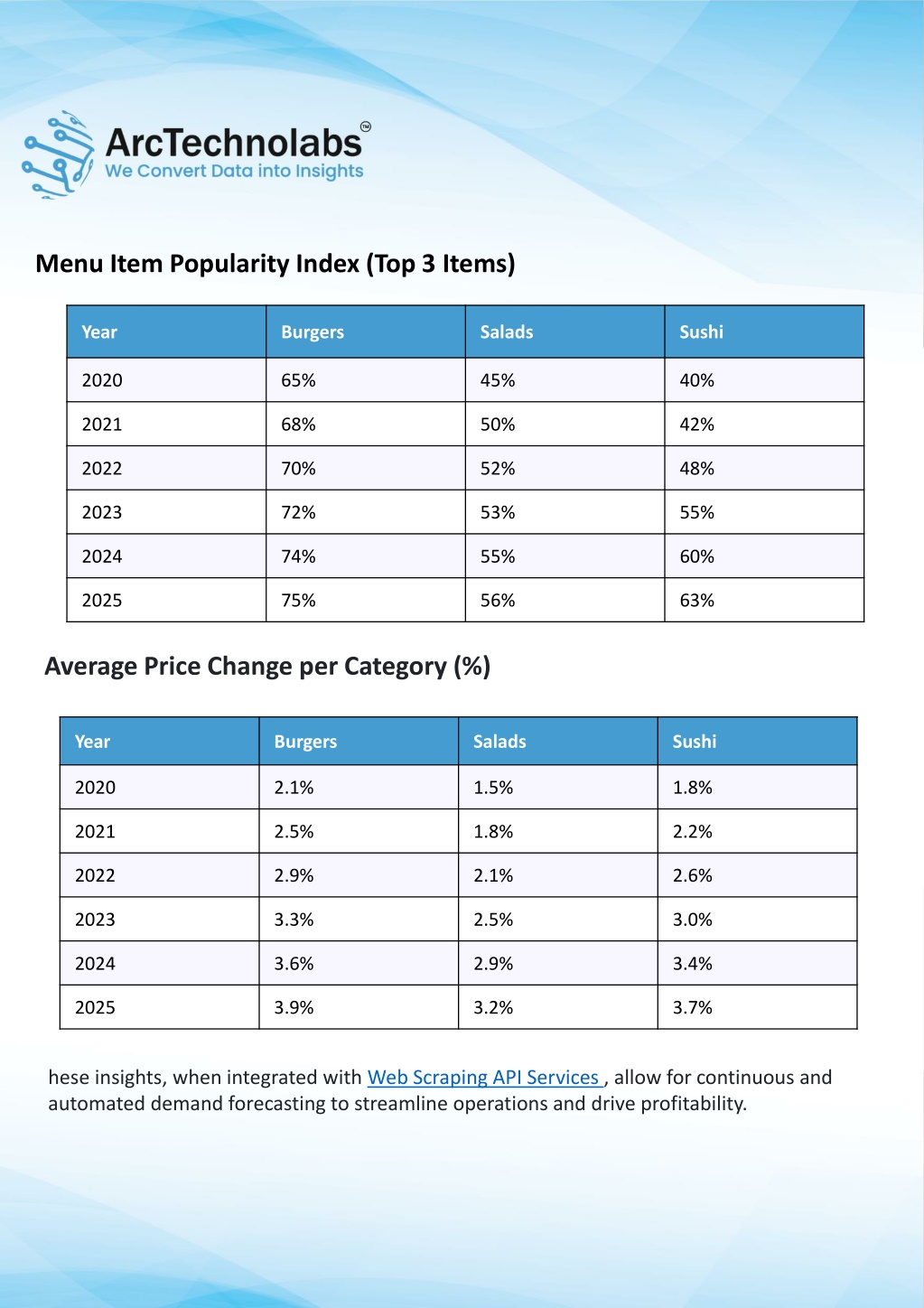 ArcTechnolabs™
We Convert Data into Insights

Menu Item Popularity Index (Top 3 Items)

| Year | Burgers | Salads | Sushi |
|---|---|---|---|
| 2020 | 65% | 45% | 40% |
| 2021 | 68% | 50% | 42% |
| 2022 | 70% | 52% | 48% |
| 2023 | 72% | 53% | 55% |
| 2024 | 74% | 55% | 60% |
| 2025 | 75% | 56% | 63% |

Average Price Change per Category (%)

| Year | Burgers | Salads | Sushi |
|---|---|---|---|
| 2020 | 2.1% | 1.5% | 1.8% |
| 2021 | 2.5% | 1.8% | 2.2% |
| 2022 | 2.9% | 2.1% | 2.6% |
| 2023 | 3.3% | 2.5% | 3.0% |
| 2024 | 3.6% | 2.9% | 3.4% |
| 2025 | 3.9% | 3.2% | 3.7% |

hese insights, when integrated with Web Scraping API Services , allow for continuous and automated demand forecasting to streamline operations and drive profitability.